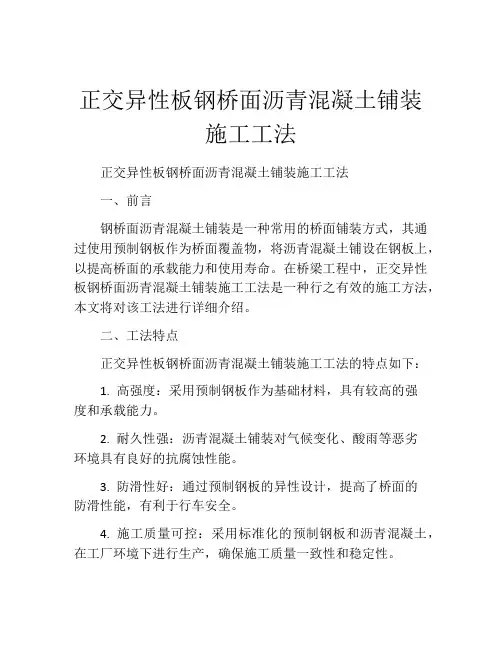 正交异性板钢桥面沥青混凝土铺装施工工法

正交异性板钢桥面沥青混凝土铺装施工工法

一、前言

钢桥面沥青混凝土铺装是一种常用的桥面铺装方式，其通过使用预制钢板作为桥面覆盖物，将沥青混凝土铺设在钢板上，以提高桥面的承载能力和使用寿命。在桥梁工程中，正交异性板钢桥面沥青混凝土铺装施工工法是一种行之有效的施工方法，本文将对该工法进行详细介绍。

二、工法特点

正交异性板钢桥面沥青混凝土铺装施工工法的特点如下：

1. 高强度：采用预制钢板作为基础材料，具有较高的强度和承载能力。

2. 耐久性强：沥青混凝土铺装对气候变化、酸雨等恶劣环境具有良好的抗腐蚀性能。

3. 防滑性好：通过预制钢板的异性设计，提高了桥面的防滑性能，有利于行车安全。

4. 施工质量可控：采用标准化的预制钢板和沥青混凝土，在工厂环境下进行生产，确保施工质量一致性和稳定性。